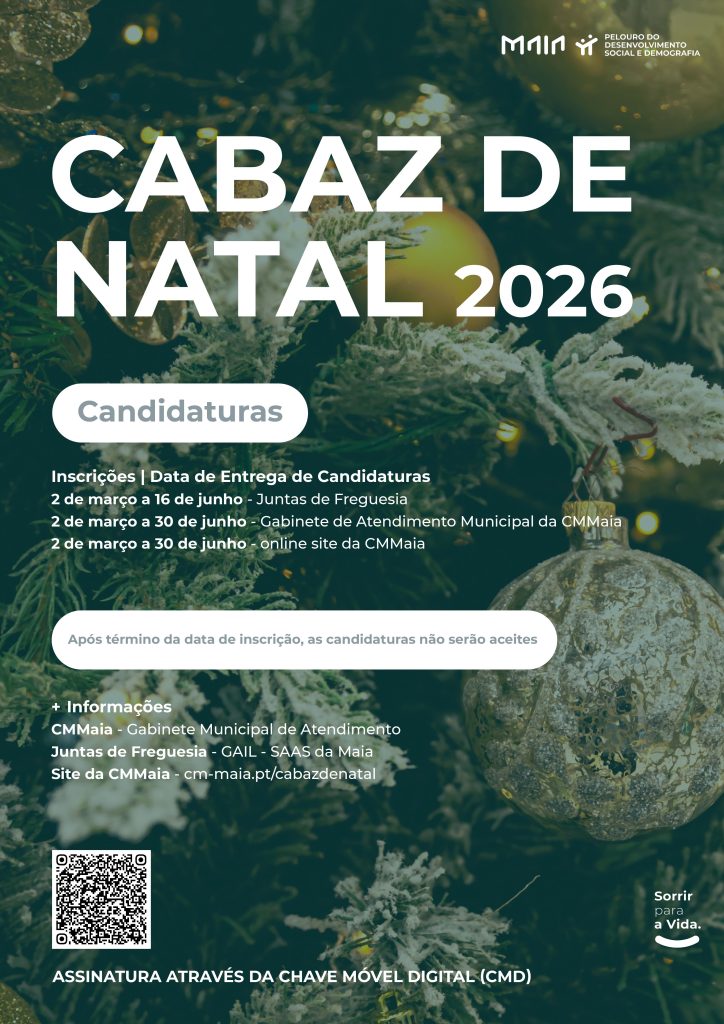 MAIA PELOURO DO DESENVOLVIMENTO SOCIAL E DEMOGRAFIA

CABAZ DE NATAL 2026

Candidaturas

Inscrições | Data de Entrega de Candidaturas
2 de março a 16 de junho - Juntas de Freguesia
2 de março a 30 de junho - Gabinete de Atendimento Municipal da CMMaia
2 de março a 30 de junho - online site da CMMaia

Após término da data de inscrição, as candidaturas não serão aceites

+ Informações
CMMaia - Gabinete Municipal de Atendimento
Juntas de Freguesia - GAIL - SAAS da Maia
Site da CMMaia - cm-maia.pt/cabazdenatal

Sorrir para a Vida.

ASSINATURA ATRAVÉS DA CHAVE MÓVEL DIGITAL (CMD)